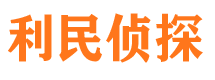 利民侦探